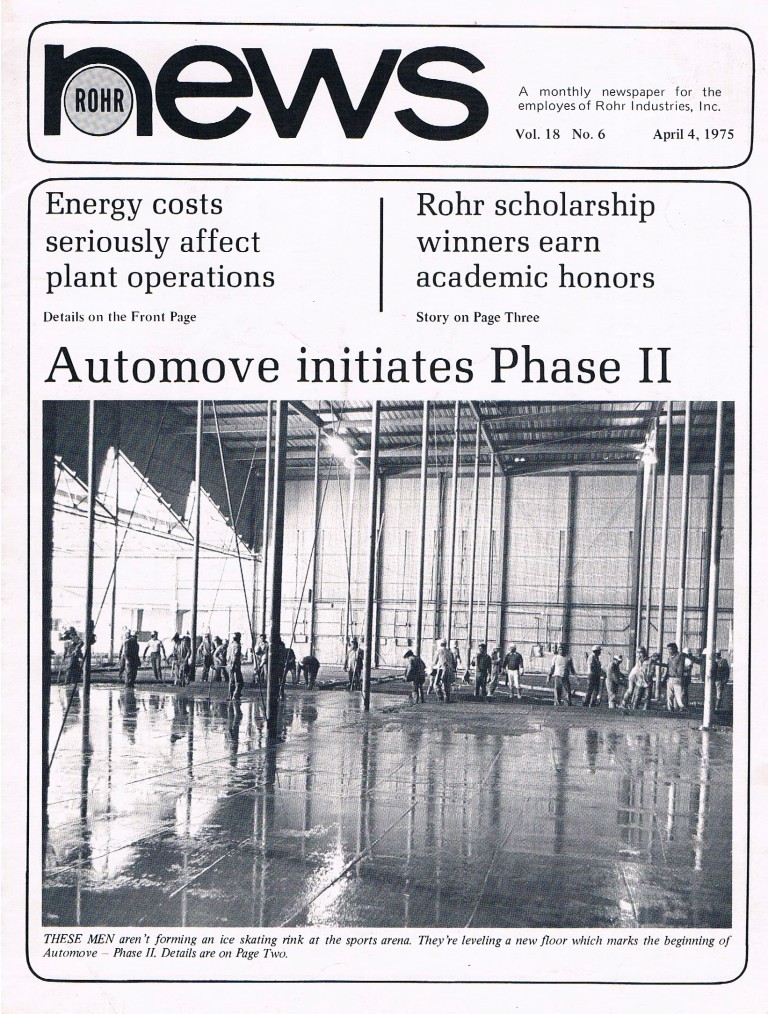 ROHR news

A monthly newspaper for the employes of Rohr Industries, Inc.

Vol. 18 No. 6 April 4, 1975

Energy costs seriously affect plant operations

Details on the Front Page

Rohr scholarship winners earn academic honors

Story on Page Three

Automove initiates Phase II

THESE MEN aren't forming an ice skating rink at the sports arena. They're leveling a new floor which marks the beginning of Automove – Phase II. Details are on Page Two.